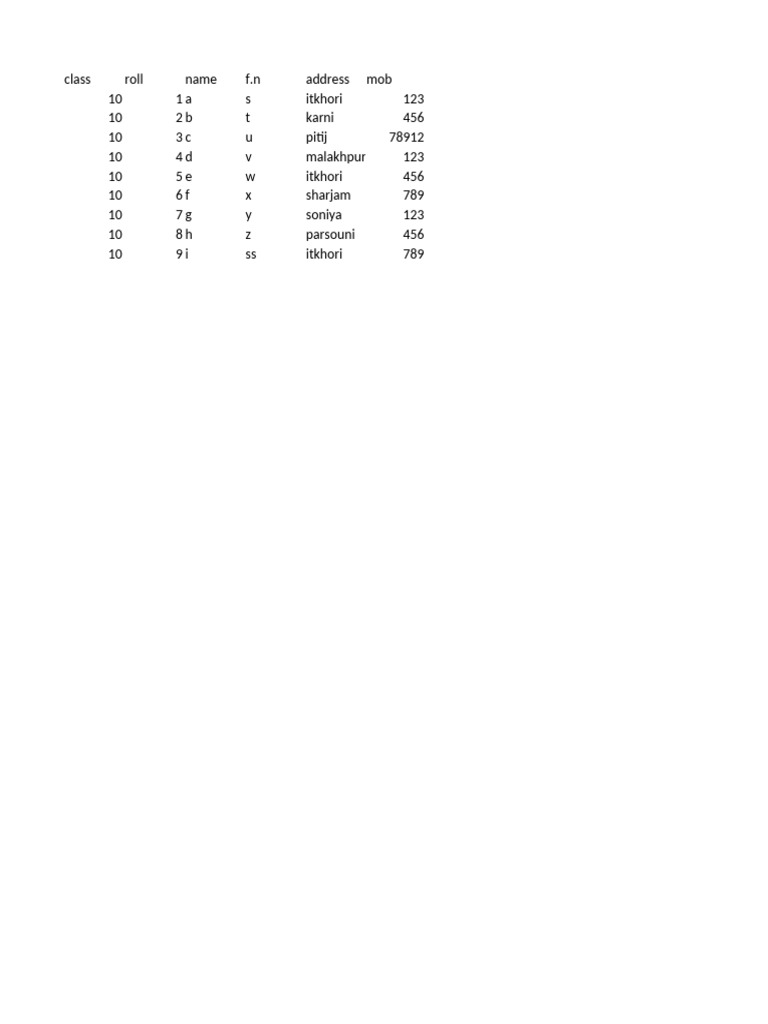 | class | roll | name | f.n | address | mob |
|---|---|---|---|---|---|
| 10 | 1 | a | s | itkhori | 123 |
| 10 | 2 | b | t | karni | 456 |
| 10 | 3 | c | u | pitij | 78912 |
| 10 | 4 | d | v | malakhpur | 123 |
| 10 | 5 | e | w | itkhori | 456 |
| 10 | 6 | f | x | sharjam | 789 |
| 10 | 7 | g | y | soniya | 123 |
| 10 | 8 | h | z | parsouni | 456 |
| 10 | 9 | i | ss | itkhori | 789 |